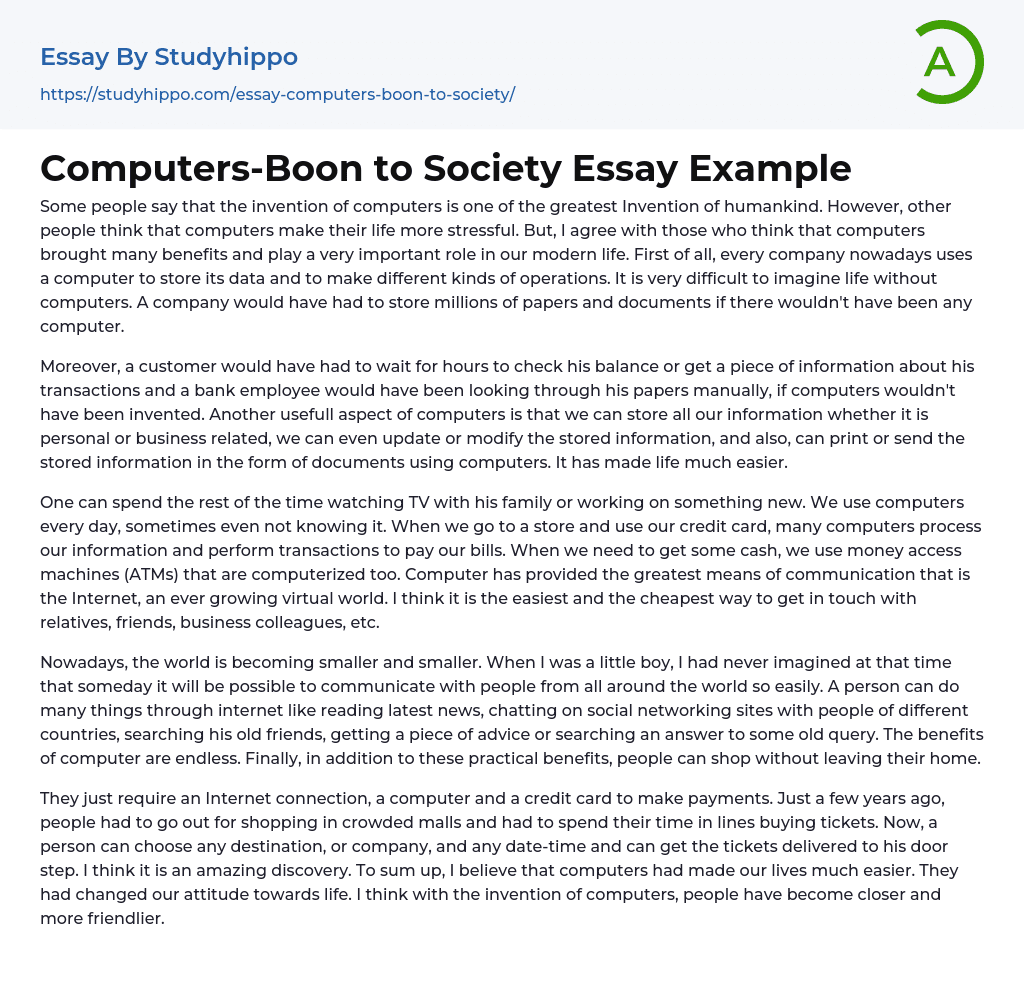 Essay By Studyhippo
https://studyhippo.com/essay-computers-boon-to-society/

A

Computers-Boon to Society Essay Example

Some people say that the invention of computers is one of the greatest Invention of humankind. However, other people think that computers make their life more stressful. But, I agree with those who think that computers brought many benefits and play a very important role in our modern life. First of all, every company nowadays uses a computer to store its data and to make different kinds of operations. It is very difficult to imagine life without computers. A company would have had to store millions of papers and documents if there wouldn't have been any computer.

Moreover, a customer would have had to wait for hours to check his balance or get a piece of information about his transactions and a bank employee would have been looking through his papers manually, if computers wouldn't have been invented. Another usefull aspect of computers is that we can store all our information whether it is personal or business related, we can even update or modify the stored information, and also, can print or send the stored information in the form of documents using computers. It has made life much easier.

One can spend the rest of the time watching TV with his family or working on something new. We use computers every day, sometimes even not knowing it. When we go to a store and use our credit card, many computers process our information and perform transactions to pay our bills. When we need to get some cash, we use money access machines (ATMs) that are computerized too. Computer has provided the greatest means of communication that is the Internet, an ever growing virtual world. I think it is the easiest and the cheapest way to get in touch with relatives, friends, business colleagues, etc.

Nowadays, the world is becoming smaller and smaller. When I was a little boy, I had never imagined at that time that someday it will be possible to communicate with people from all around the world so easily. A person can do many things through internet like reading latest news, chatting on social networking sites with people of different countries, searching his old friends, getting a piece of advice or searching an answer to some old query. The benefits of computer are endless. Finally, in addition to these practical benefits, people can shop without leaving their home.

They just require an Internet connection, a computer and a credit card to make payments. Just a few years ago, people had to go out for shopping in crowded malls and had to spend their time in lines buying tickets. Now, a person can choose any destination, or company, and any date-time and can get the tickets delivered to his door step. I think it is an amazing discovery. To sum up, I believe that computers had made our lives much easier. They had changed our attitude towards life. I think with the invention of computers, people have become closer and more friendlier.